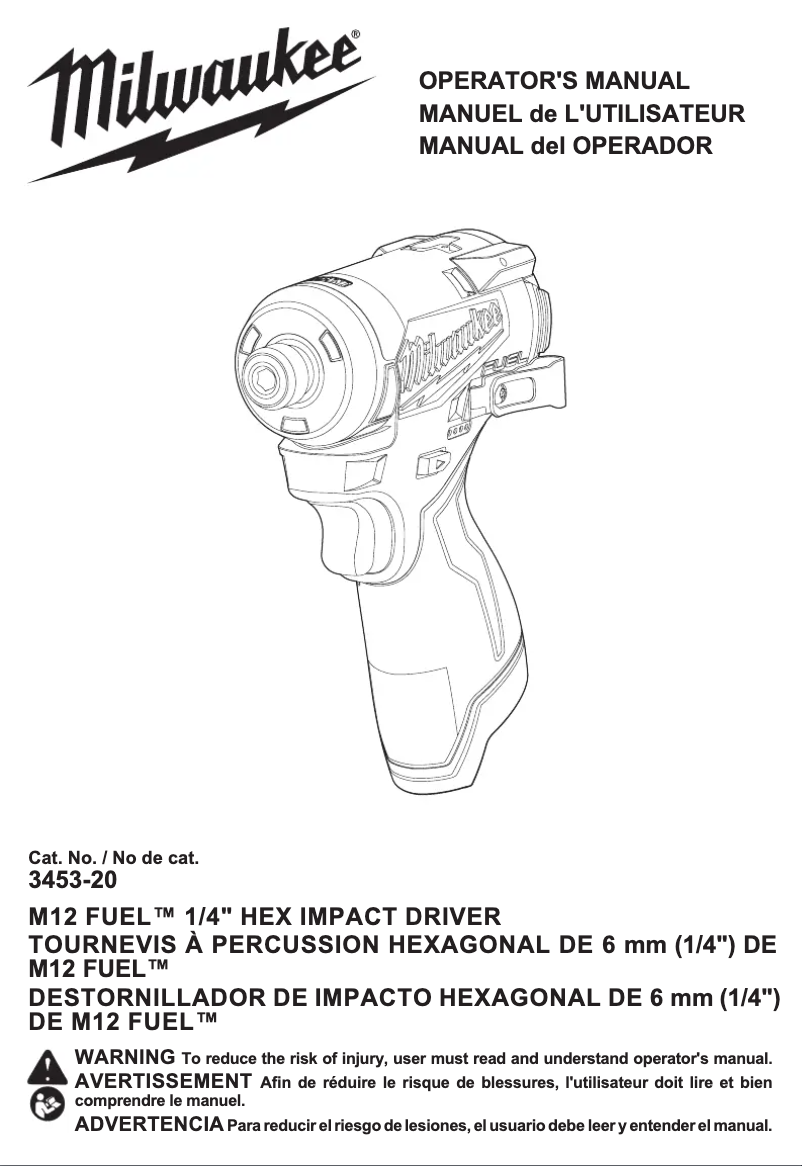 Milwaukee®

OPERATOR'S MANUAL
MANUEL de L'UTILISATEUR
MANUAL del OPERADOR

Milwaukee
FUEL

Cat. No. / No de cat.
3453-20

M12 FUEL™ 1/4" HEX IMPACT DRIVER
TOURNEVIS À PERCUSSION HEXAGONAL DE 6 mm (1/4") DE M12 FUEL™
DESTORNILLADOR DE IMPACTO HEXAGONAL DE 6 mm (1/4") DE M12 FUEL™

WARNING To reduce the risk of injury, user must read and understand operator's manual.
AVERTISSEMENT Afin de réduire le risque de blessures, l'utilisateur doit lire et bien comprendre le manuel.
ADVERTENCIA Para reducir el riesgo de lesiones, el usuario debe leer y entender el manual.